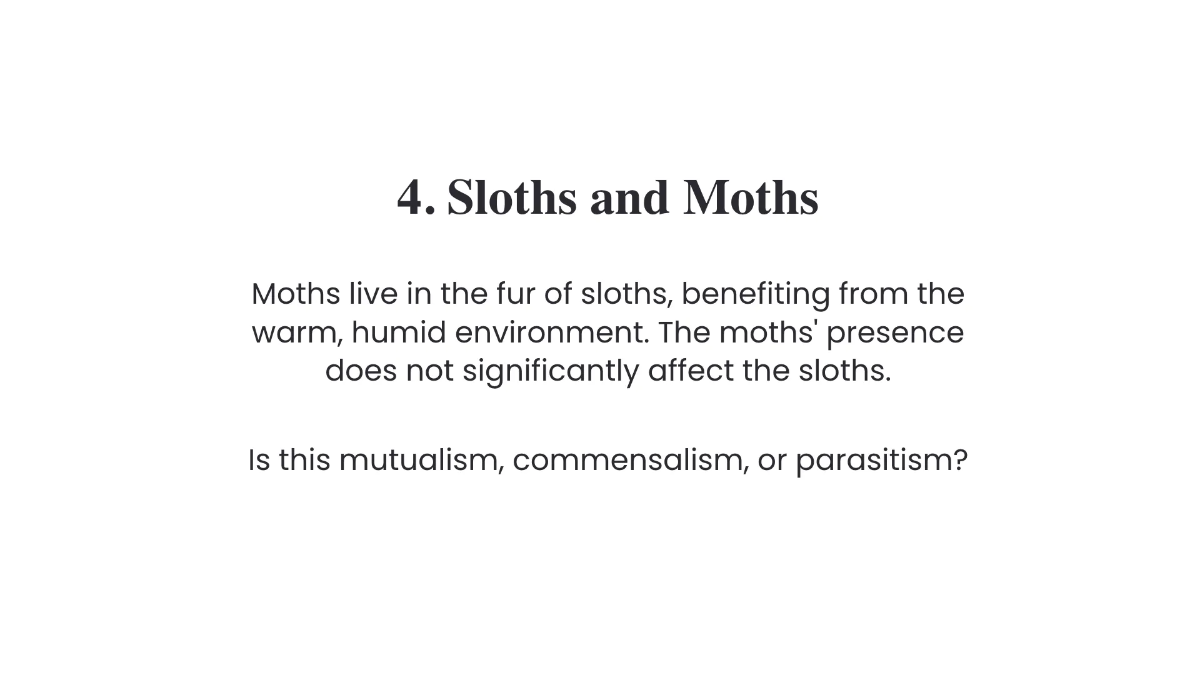 4. Sloths and Moths

Moths live in the fur of sloths, benefiting from the warm, humid environment. The moths' presence does not significantly affect the sloths.

Is this mutualism, commensalism, or parasitism?